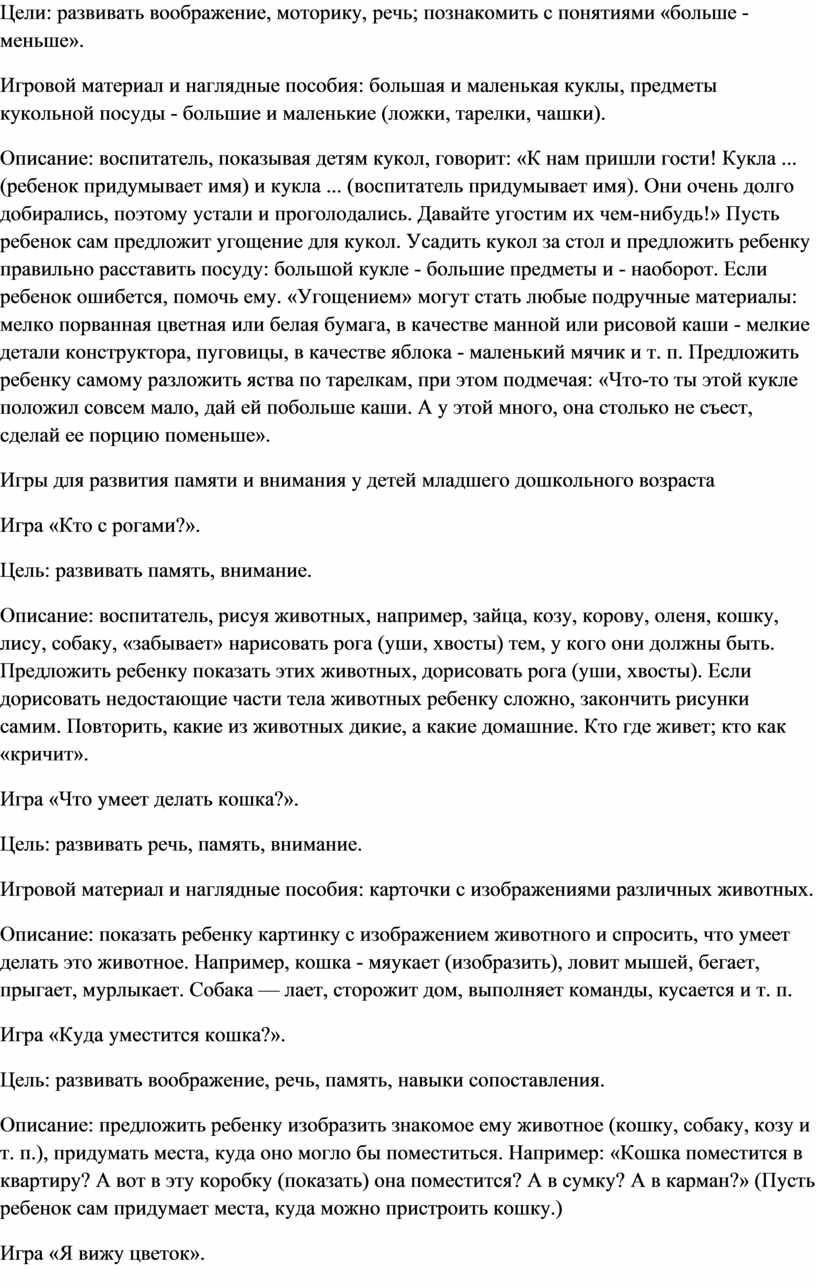 Цели: развивать воображение, моторику, речь; познакомить с понятиями «больше - меньше».

Игровой материал и наглядные пособия: большая и маленькая куклы, предметы кукольной посуды - большие и маленькие (ложки, тарелки, чашки).

Описание: воспитатель, показывая детям кукол, говорит: «К нам пришли гости! Кукла ... (ребенок придумывает имя) и кукла ... (воспитатель придумывает имя). Они очень долго добирались, поэтому устали и проголодались. Давайте угостим их чем-нибудь!» Пусть ребенок сам предложит угощение для кукол. Усадить кукол за стол и предложить ребенку правильно расставить посуду: большой кукле - большие предметы и - наоборот. Если ребенок ошибется, помочь ему. «Угощением» могут стать любые подручные материалы: мелко порванная цветная или белая бумага, в качестве манной или рисовой каши - мелкие детали конструктора, пуговицы, в качестве яблока - маленький мячик и т. п. Предложить ребенку самому разложить яства по тарелкам, при этом подмечая: «Что-то ты этой кукле положил совсем мало, дай ей побольше каши. А у этой много, она столько не съест, сделай ее порцию поменьше».

Игры для развития памяти и внимания у детей младшего дошкольного возраста

Игра «Кто с рогами?».

Цель: развивать память, внимание.

Описание: воспитатель, рисуя животных, например, зайца, козу, корову, оленя, кошку, лису, собаку, «забывает» нарисовать рога (уши, хвосты) тем, у кого они должны быть. Предложить ребенку показать этих животных, дорисовать рога (уши, хвосты). Если дорисовать недостающие части тела животных ребенку сложно, закончить рисунки самим. Повторить, какие из животных дикие, а какие домашние. Кто где живет; кто как «кричит».

Игра «Что умеет делать кошка?».

Цель: развивать речь, память, внимание.

Игровой материал и наглядные пособия: карточки с изображениями различных животных.

Описание: показать ребенку картинку с изображением животного и спросить, что умеет делать это животное. Например, кошка - мяукает (изобразить), ловит мышей, бегает, прыгает, мурлыкает. Собака — лает, сторожит дом, выполняет команды, кусается и т. п.

Игра «Куда уместится кошка?».

Цель: развивать воображение, речь, память, навыки сопоставления.

Описание: предложить ребенку изобразить знакомое ему животное (кошку, собаку, козу и т. п.), придумать места, куда оно могло бы поместиться. Например: «Кошка поместится в квартиру? А вот в эту коробку (показать) она поместится? А в сумку? А в карман?» (Пусть ребенок сам придумает места, куда можно пристроить кошку.)

Игра «Я вижу цветок».